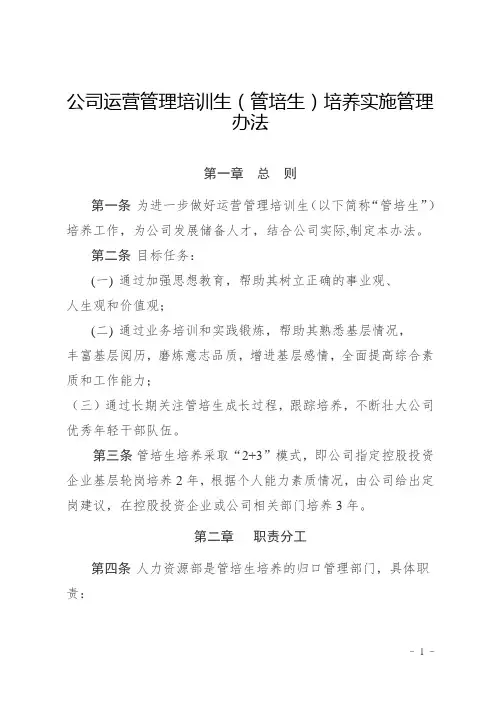 公司运营管理培训生（管培生）培养实施管理办法

第一章　总　则

第一条 为进一步做好运营管理培训生（以下简称“管培生”）培养工作，为公司发展储备人才，结合公司实际,制定本办法。

第二条 目标任务：

(一) 通过加强思想教育，帮助其树立正确的事业观、人生观和价值观；

(二) 通过业务培训和实践锻炼，帮助其熟悉基层情况，丰富基层阅历，磨炼意志品质，增进基层感情，全面提高综合素质和工作能力；

（三）通过长期关注管培生成长过程，跟踪培养，不断壮大公司优秀年轻干部队伍。

第三条 管培生培养采取“2+3”模式，即公司指定控股投资企业基层轮岗培养 2 年，根据个人能力素质情况，由公司给出定岗建议，在控股投资企业或公司相关部门培养 3 年。

第二章　职责分工

第四条 人力资源部是管培生培养的归口管理部门，具体职责：

- 1 -